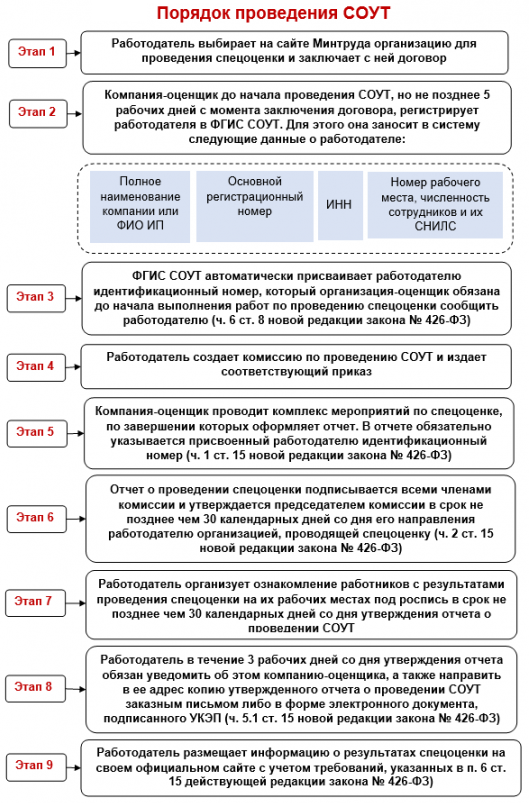 Порядок проведения СОУТ

Этап 1

Работодатель выбирает на сайте Минтруда организацию для проведения спецоценки и заключает с ней договор

Этап 2

Компания-оценщик до начала проведения СОУТ, но не позднее 5 рабочих дней с момента заключения договора, регистрирует работодателя в ФГИС СОУТ. Для этого она заносит в систему следующие данные о работодателе:

Полное наименование компании или ФИО ИП

Основной регистрационный номер

ИНН

Номер рабочего места, численность сотрудников и их СНИЛС

Этап 3

ФГИС СОУТ автоматически присваивает работодателю идентификационный номер, который организация-оценщик обязана до начала выполнения работ по проведению спецоценки сообщить работодателю (ч. 6 ст. 8 новой редакции закона № 426-ФЗ)

Этап 4

Работодатель создает комиссию по проведению СОУТ и издает соответствующий приказ

Этап 5

Компания-оценщик проводит комплекс мероприятий по спецоценке, по завершении которых оформляет отчет. В отчете обязательно указывается присвоенный работодателю идентификационный номер (ч. 1 ст. 15 новой редакции закона № 426-ФЗ)

Этап 6

Отчет о проведении спецоценки подписывается всеми членами комиссии и утверждается председателем комиссии в срок не позднее чем 30 календарных дней со дня его направления работодателю организацией, проводящей спецоценку (ч. 2 ст. 15 новой редакции закона № 426-ФЗ)

Этап 7

Работодатель организует ознакомление работников с результатами проведения спецоценки на их рабочих местах под роспись в срок не позднее чем 30 календарных дней со дня утверждения отчета о проведении СОУТ

Этап 8

Работодатель в течение 3 рабочих дней со дня утверждения отчета обязан уведомить об этом компанию-оценщика, а также направить в ее адрес копию утвержденного отчета о проведении СОУТ заказным письмом либо в форме электронного документа, подписанного УКЭП (ч. 5.1 ст. 15 новой редакции закона № 426-ФЗ)

Этап 9

Работодатель размещает информацию о результатах спецоценки на своем официальном сайте с учетом требований, указанных в п. 6 ст. 15 действующей редакции закона № 426-ФЗ)